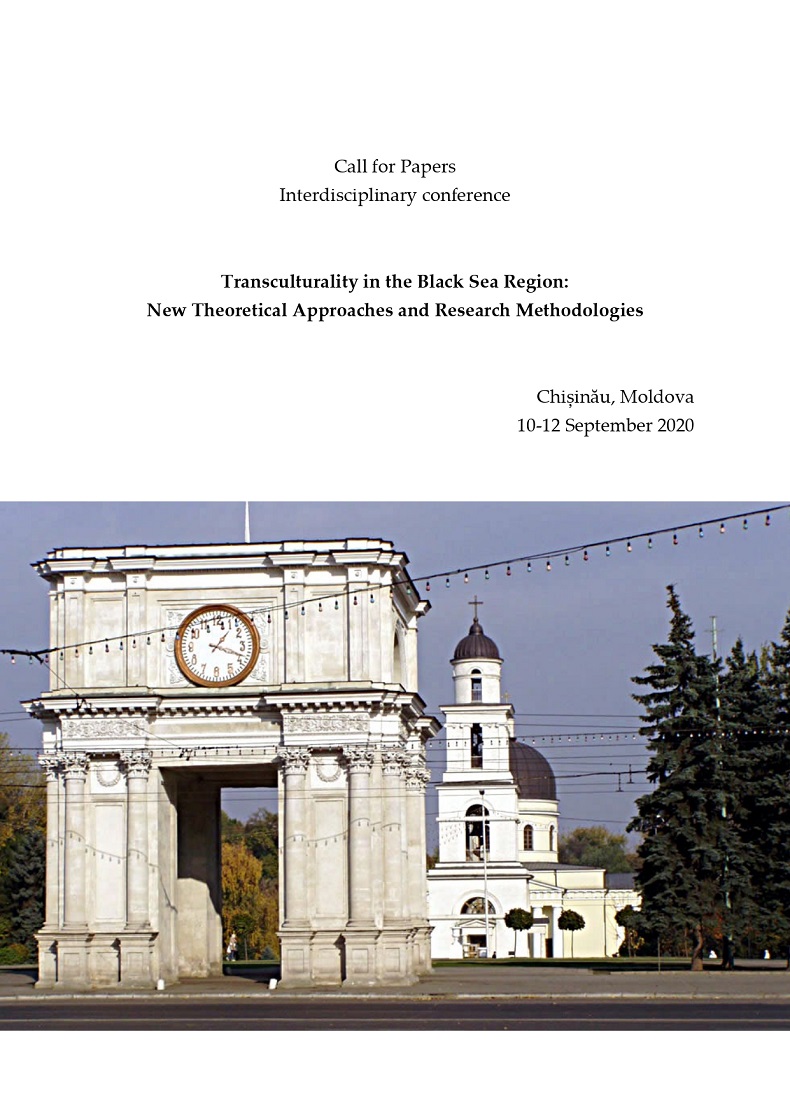 Call for Papers
Interdisciplinary conference

Transculturality in the Black Sea Region:
New Theoretical Approaches and Research Methodologies

Chișinău, Moldova
10-12 September 2020